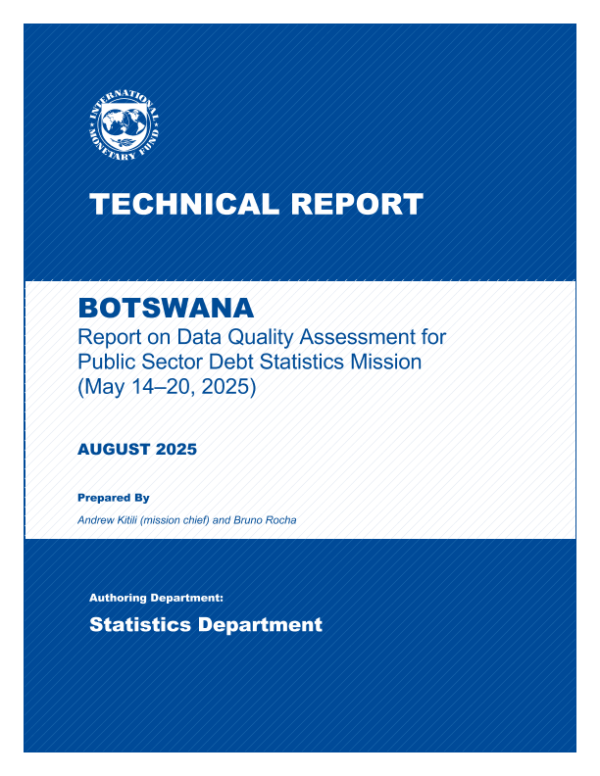 INTERNATIONAL MONETARY FUND

TECHNICAL REPORT

BOTSWANA
Report on Data Quality Assessment for Public Sector Debt Statistics Mission (May 14–20, 2025)

AUGUST 2025

Prepared By
Andrew Kitili (mission chief) and Bruno Rocha

Authoring Department:
Statistics Department